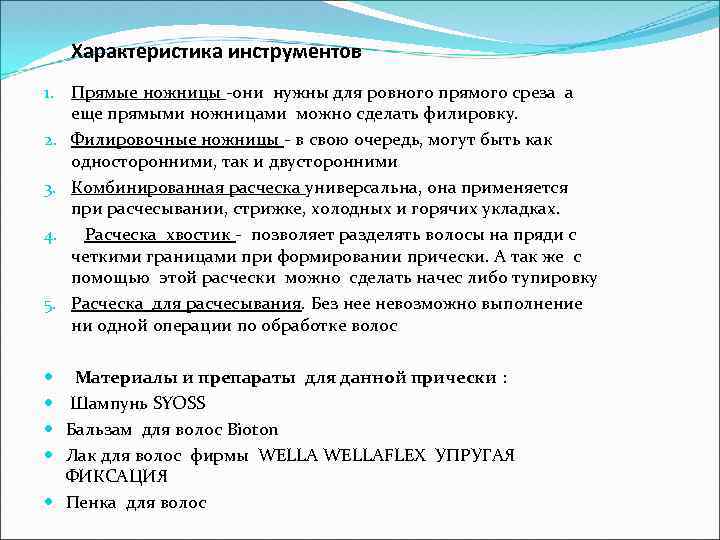 Характеристика инструментов

1. Прямые ножницы -они нужны для ровного прямого среза а еще прямыми ножницами можно сделать филировку.
2. Филировочные ножницы - в свою очередь, могут быть как односторонними, так и двусторонними
3. Комбинированная расческа универсальна, она применяется при расчесывании, стрижке, холодных и горячих укладках.
4. Расческа хвостик - позволяет разделять волосы на пряди с четкими границами при формировании прически. А так же с помощью этой расчески можно сделать начес либо тупировку
5. Расческа для расчесывания. Без нее невозможно выполнение ни одной операции по обработке волос

• Материалы и препараты для данной прически :
• Шампунь SYOSS
• Бальзам для волос Bioton
• Лак для волос фирмы WELLA WELLAFLEX УПРУГАЯ ФИКСАЦИЯ
• Пенка для волос